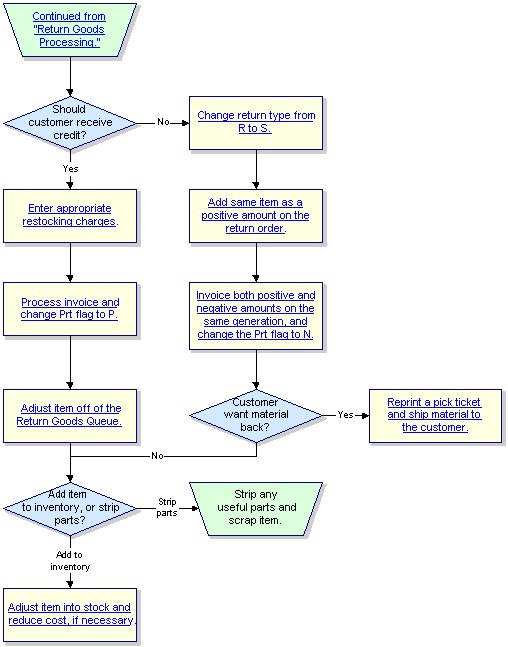 Continued from "Return Goods Processing."

Should customer receive credit?

No

Change return type from R to S.

Yes

Enter appropriate restocking charges.

Add same item as a positive amount on the return order.

Process invoice and change Prt flag to P.

Invoice both positive and negative amounts on the same generation, and change the Prt flag to N.

Adjust item off of the Return Goods Queue.

Customer want material back?

Yes

Reprint a pick ticket and ship material to the customer.

No

Add item to inventory, or strip parts?

Strip parts

Strip any useful parts and scrap item.

Add to inventory

Adjust item into stock and reduce cost, if necessary.